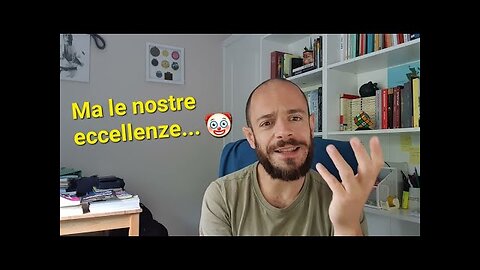 Ma le nostre eccellenze... 🤡